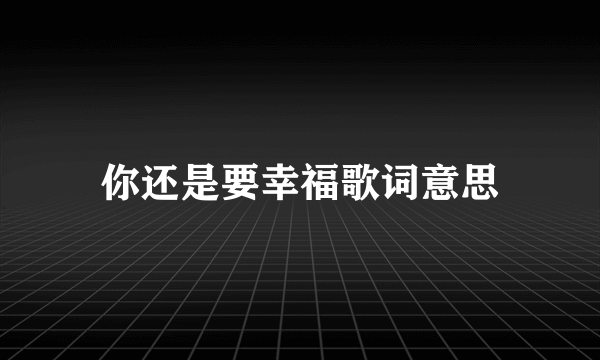 你还是要幸福歌词意思